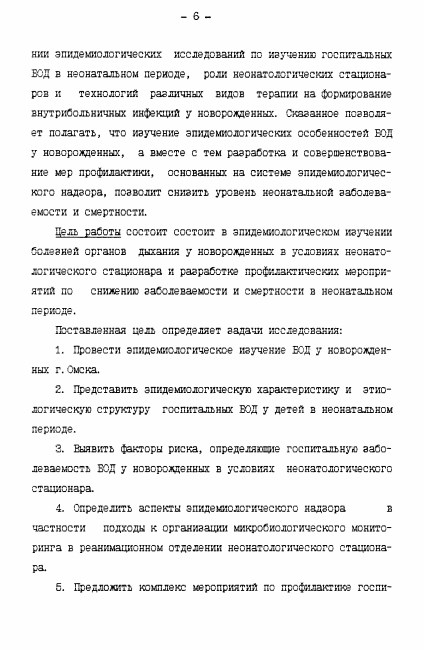 - 6 -

нии эпидемиологических исследований по изучению госпитальных БОД в неонатальном периоде, роли неонатологических стационаров и технологий различных видов терапии на формирование внутрибольничных инфекций у новорожденных. Сказанное позволяет полагать, что изучение эпидемиологических особенностей БОД у новорожденных, а вместе с тем разработка и совершенствование мер профилактики, основанных на системе эпидемиологического надзора, позволит снизить уровень неонатальной заболеваемости и смертности.

Цель работы состоит состоит в эпидемиологическом изучении болезней органов дыхания у новорожденных в условиях неонатологического стационара и разработке профилактических мероприятий по снижению заболеваемости и смертности в неонатальном периоде.

Поставленная цель определяет задачи исследования:

1. Провести эпидемиологическое изучение БОД у новорожденных г.Омска.

2. Представить эпидемиологическую характеристику и этиологическую структуру госпитальных БОД у детей в неонатальном периоде.

3. Выявить факторы риска, определяющие госпитальную заболеваемость БОД у новорожденных в условиях неонатологического стационара.

4. Определить аспекты эпидемиологического надзора в частности подходы к организации микробиологического мониторинга в реанимационном отделении неонатологического стационара.

5. Предложить комплекс мероприятий по профилактике госпи-